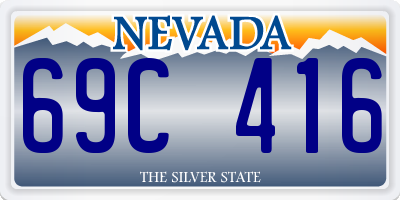 NEVADA

69C 416

THE SILVER STATE